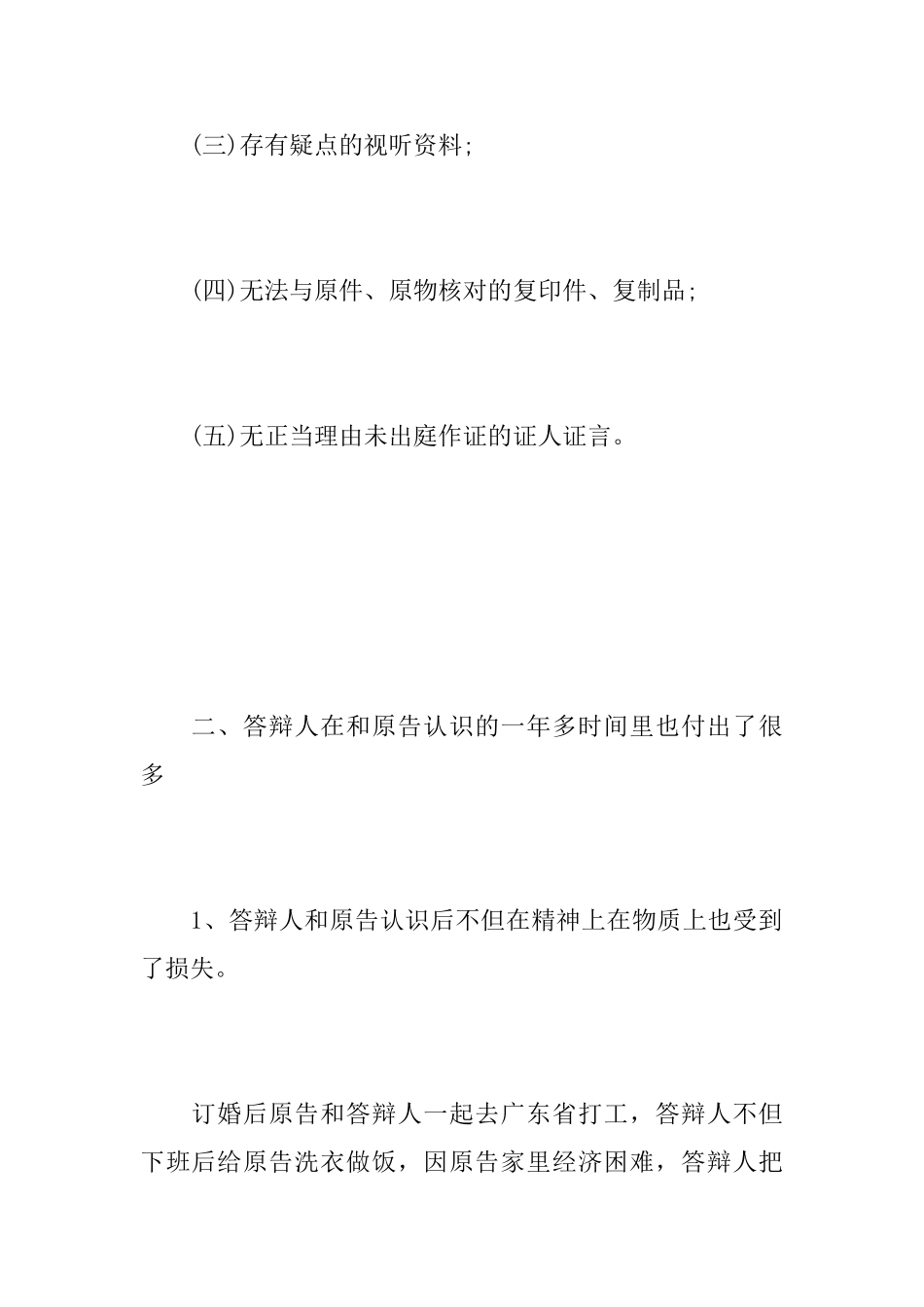 (三)存有疑点的视听资料;

(四)无法与原件、原物核对的复印件、复制品;

(五)无正当理由未出庭作证的证人证言。

二、答辩人在和原告认识的一年多时间里也付出了很多

1、答辩人和原告认识后不但在精神上在物质上也受到了损失。

订婚后原告和答辩人一起去广东省打工，答辩人不但下班后给原告洗衣做饭，因原告家里经济困难，答辩人把